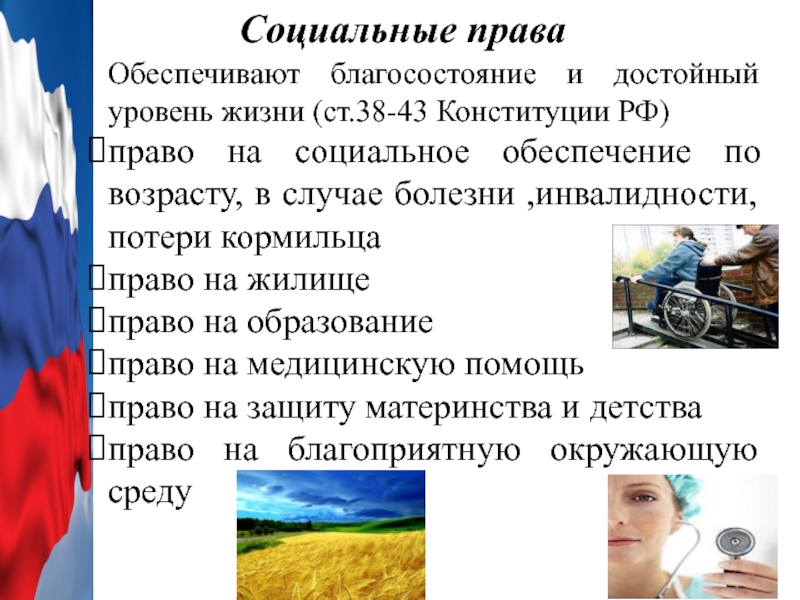 Социальные права

Обеспечивают благосостояние и достойный уровень жизни (ст.38-43 Конституции РФ)

право на социальное обеспечение по возрасту, в случае болезни ,инвалидности, потери кормильца

право на жилище

право на образование

право на медицинскую помощь

право на защиту материнства и детства

право на благоприятную окружающую среду